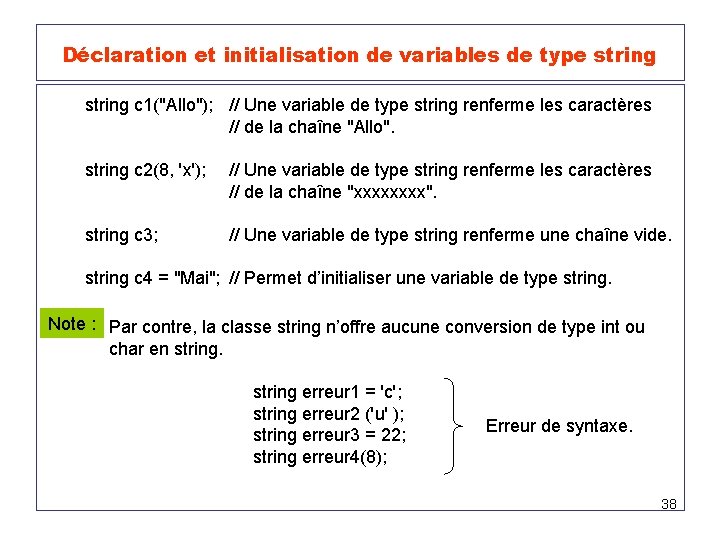 Déclaration et initialisation de variables de type string

string c1("Allo"); // Une variable de type string renferme les caractères
// de la chaîne "Allo".

string c2(8, 'x'); // Une variable de type string renferme les caractères
// de la chaîne "xxxxxxxx".

string c3; // Une variable de type string renferme une chaîne vide.

string c4 = "Mai"; // Permet d'initialiser une variable de type string.

Note : Par contre, la classe string n'offre aucune conversion de type int ou char en string.

string erreur1 = 'c';
string erreur2 ('u' );
string erreur3 = 22;
string erreur4(8);

Erreur de syntaxe.

38